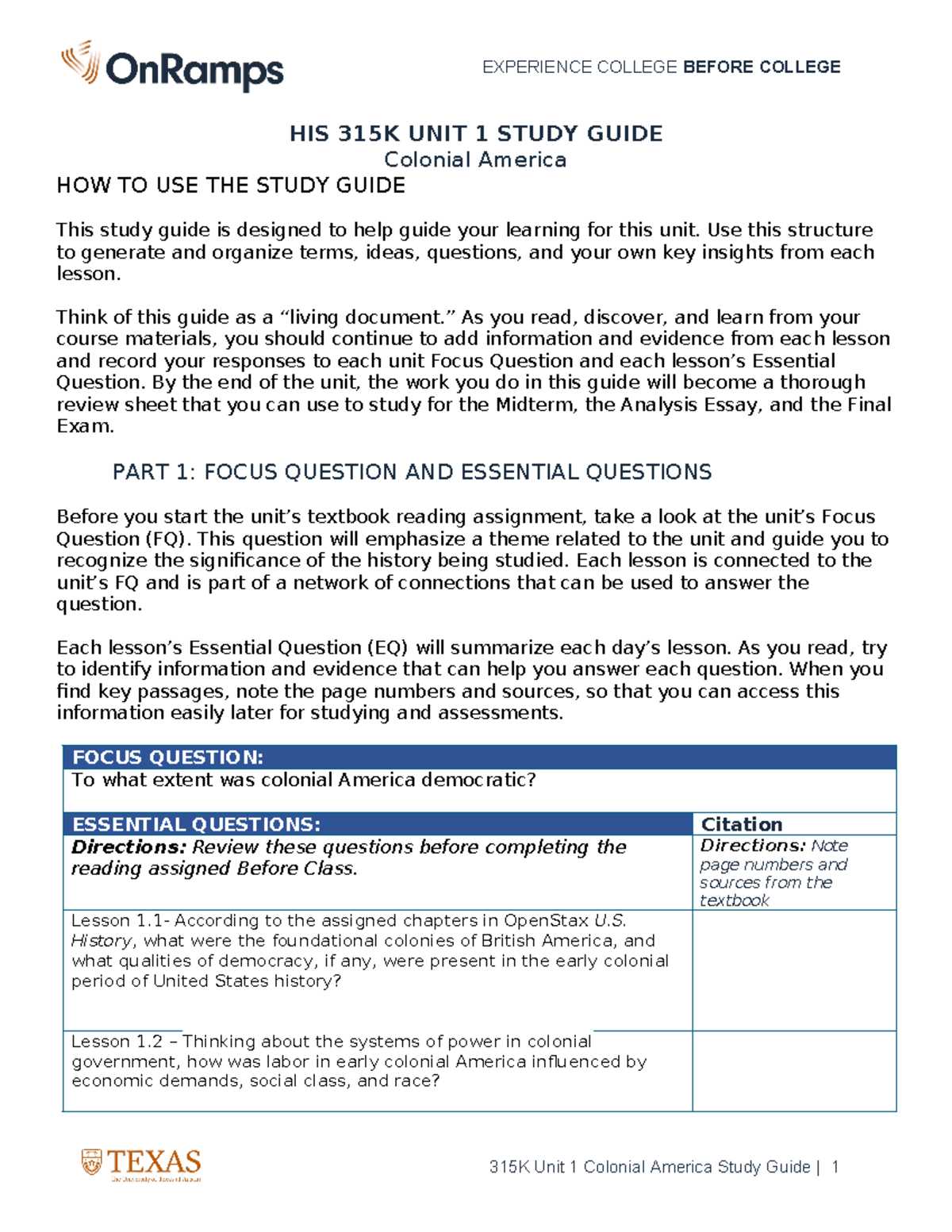 OnRamps

EXPERIENCE COLLEGE BEFORE COLLEGE

HIS 315K UNIT 1 STUDY GUIDE
Colonial America

HOW TO USE THE STUDY GUIDE

This study guide is designed to help guide your learning for this unit. Use this structure to generate and organize terms, ideas, questions, and your own key insights from each lesson.

Think of this guide as a "living document." As you read, discover, and learn from your course materials, you should continue to add information and evidence from each lesson and record your responses to each unit Focus Question and each lesson's Essential Question. By the end of the unit, the work you do in this guide will become a thorough review sheet that you can use to study for the Midterm, the Analysis Essay, and the Final Exam.

PART 1: FOCUS QUESTION AND ESSENTIAL QUESTIONS

Before you start the unit's textbook reading assignment, take a look at the unit's Focus Question (FQ). This question will emphasize a theme related to the unit and guide you to recognize the significance of the history being studied. Each lesson is connected to the unit's FQ and is part of a network of connections that can be used to answer the question.

Each lesson's Essential Question (EQ) will summarize each day's lesson. As you read, try to identify information and evidence that can help you answer each question. When you find key passages, note the page numbers and sources, so that you can access this information easily later for studying and assessments.

| FOCUS QUESTION: | |
|---|---|
| To what extent was colonial America democratic? | |
| ESSENTIAL QUESTIONS: | Citation |
| Directions: Review these questions before completing the reading assigned Before Class. | Directions: Note page numbers and sources from the textbook |
| Lesson 1.1- According to the assigned chapters in OpenStax U.S. History, what were the foundational colonies of British America, and what qualities of democracy, if any, were present in the early colonial period of United States history? | |
| Lesson 1.2 – Thinking about the systems of power in colonial government, how was labor in early colonial America influenced by economic demands, social class, and race? | |

TEXAS

315K Unit 1 Colonial America Study Guide | 1